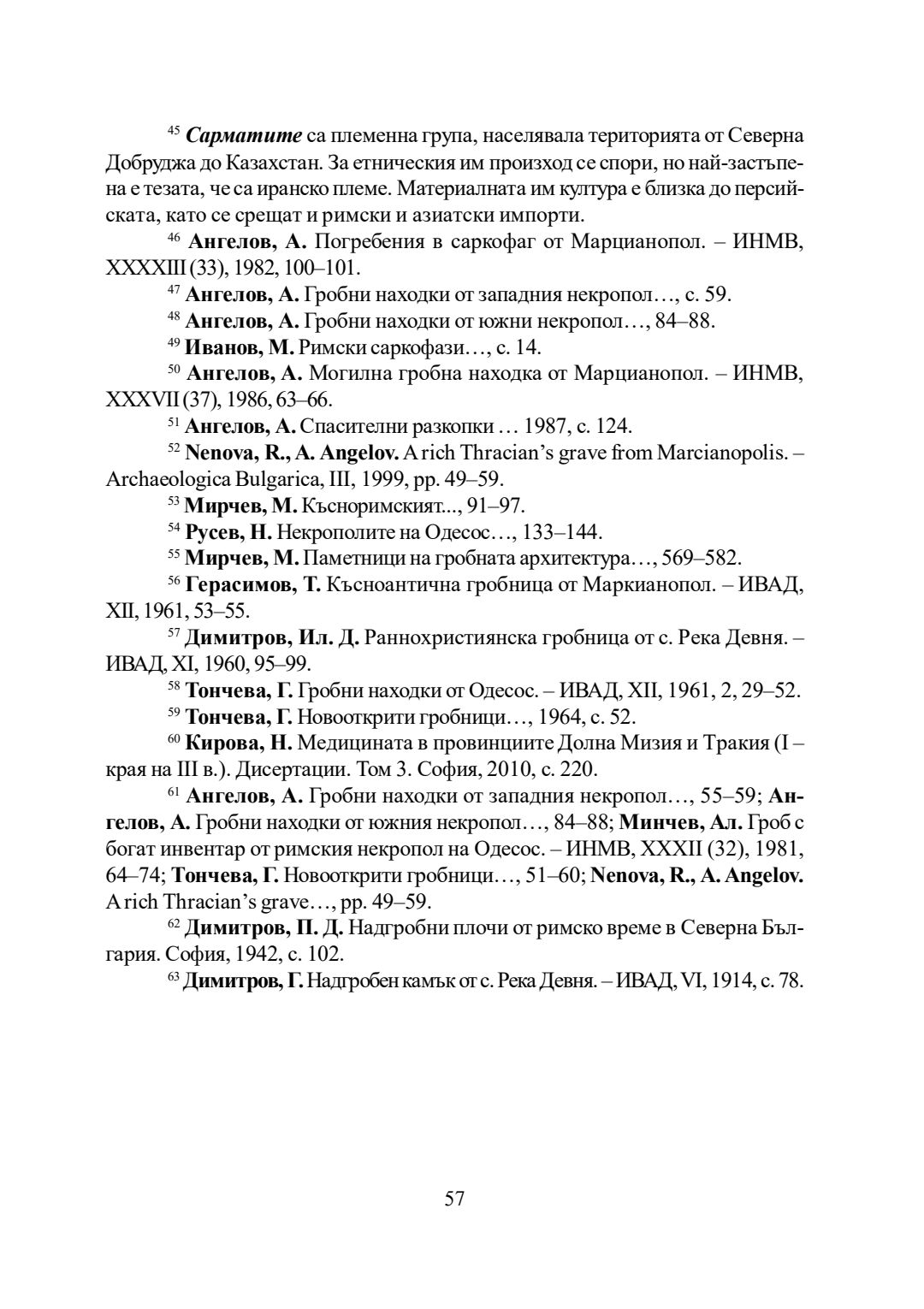 45 Сарматите са племенна група, населявала територията от Северна Добруджа до Казахстан. За етническия им произход се спори, но най-застъпена е тезата, че са иранско племе. Материалната им култура е близка до персийската, като се срещат и римски и азиатски импорти.

46 Ангелов, А. Погребения в саркофаг от Марцианопол. – ИНМВ, XXXXIII (33), 1982, 100–101.

47 Ангелов, А. Гробни находки от западния некропол…, с. 59.

48 Ангелов, А. Гробни находки от южни некропол…, 84–88.

49 Иванов, М. Римски саркофази…, с. 14.

50 Ангелов, А. Могилна гробна находка от Марцианопол. – ИНМВ, XXXVII (37), 1986, 63–66.

51 Ангелов, А. Спасителни разкопки … 1987, с. 124.

52 Nenova, R., A. Angelov. A rich Thracian's grave from Marcianopolis. – Archaeologica Bulgarica, III, 1999, pp. 49–59.

53 Мирчев, М. Късноримският..., 91–97.

54 Русев, Н. Некрополите на Одесос…, 133–144.

55 Мирчев, М. Паметници на гробната архитектура…, 569–582.

56 Герасимов, Т. Късноантична гробница от Маркианопол. – ИВАД, XII, 1961, 53–55.

57 Димитров, Ил. Д. Раннохристиянска гробница от с. Река Девня. – ИВАД, XI, 1960, 95–99.

58 Тончева, Г. Гробни находки от Одесос. – ИВАД, XII, 1961, 2, 29–52.

59 Тончева, Г. Новооткрити гробници…, 1964, с. 52.

60 Кирова, Н. Медицината в провинциите Долна Мизия и Тракия (I – края на III в.). Дисертации. Том 3. София, 2010, с. 220.

61 Ангелов, А. Гробни находки от западния некропол…, 55–59; Ангелов, А. Гробни находки от южния некропол…, 84–88; Минчев, Ал. Гроб с богат инвентар от римския некропол на Одесос. – ИНМВ, XXXII (32), 1981, 64–74; Тончева, Г. Новооткрити гробници…, 51–60; Nenova, R., A. Angelov. A rich Thracian's grave…, pp. 49–59.

62 Димитров, П. Д. Надгробни плочи от римско време в Северна България. София, 1942, с. 102.

63 Димитров, Г. Надгробен камък от с. Река Девня. – ИВАД, VI, 1914, с. 78.

57